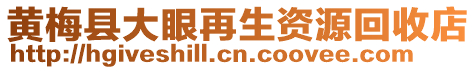 黄梅县大眼再生资源回收店
http://hgiveshill.cn.coovee.com